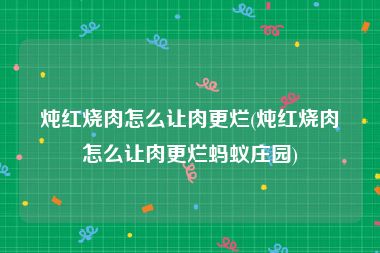 炖红烧肉怎么让肉更烂(炖红烧肉怎么让肉更烂蚂蚁庄园)